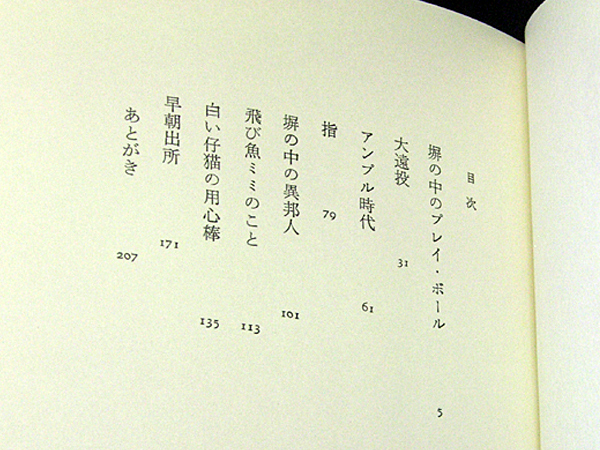 目次

塀の中のプレイ・ボール 5

大遠投 31

アンプル時代 61

指 79

塀の中の異邦人 101

飛び魚ミミのこと 113

白い仔猫の用心棒 135

早朝出所 171

あとがき 207